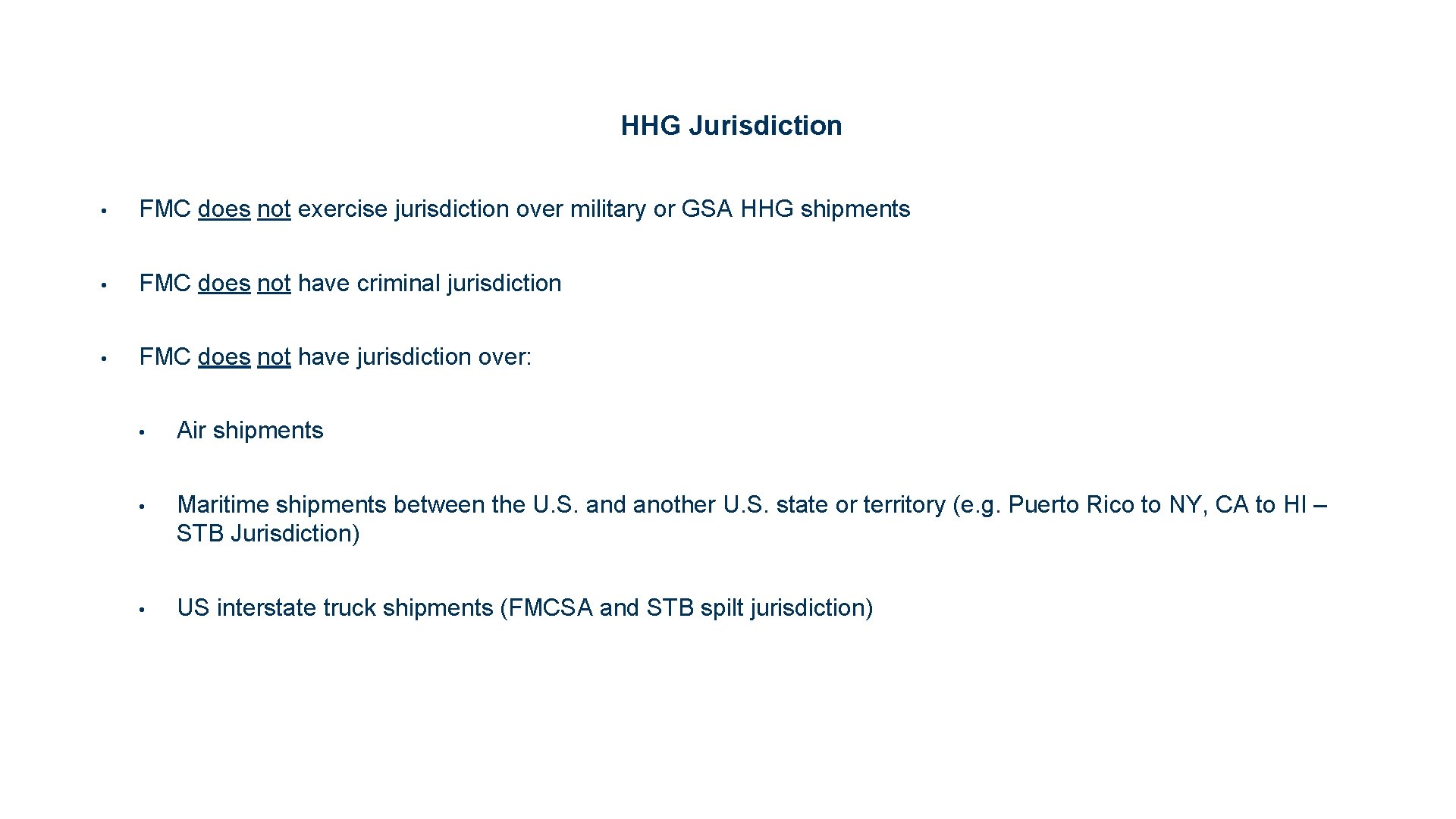 HHG Jurisdiction

• FMC does not exercise jurisdiction over military or GSA HHG shipments

• FMC does not have criminal jurisdiction

• FMC does not have jurisdiction over:

• Air shipments

• Maritime shipments between the U.S. and another U.S. state or territory (e.g. Puerto Rico to NY, CA to HI – STB Jurisdiction)

• US interstate truck shipments (FMCSA and STB spilt jurisdiction)